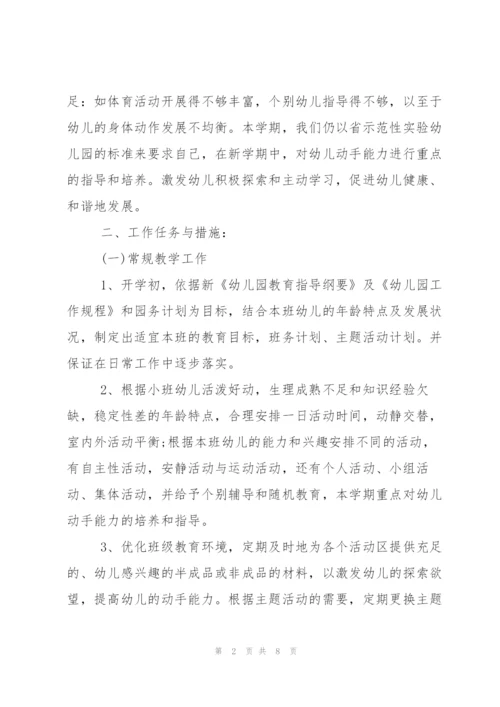 足：如体育活动开展得不够丰富，个别幼儿指导得不够，以至于幼儿的身体动作发展不均衡。本学期，我们仍以省示范性实验幼儿园的标准来要求自己，在新学期中，对幼儿动手能力进行重点的指导和培养。激发幼儿积极探索和主动学习，促进幼儿健康、和谐地发展。

二、工作任务与措施：

(一)常规教学工作

1、开学初，依据新《幼儿园教育指导纲要》及《幼儿园工作规程》和园务计划为目标，结合本班幼儿的年龄特点及发展状况，制定出适宜本班的教育目标，班务计划、主题活动计划。并保证在日常工作中逐步落实。

2、根据小班幼儿活泼好动，生理成熟不足和知识经验欠缺，稳定性差的年龄特点，合理安排一日活动时间，动静交替，室内外活动平衡;根据本班幼儿的能力和兴趣安排不同的活动，有自主性活动，安静活动与运动活动，还有个人活动、小组活动、集体活动，并给予个别辅导和随机教育，本学期重点对幼儿动手能力的培养和指导。

3、优化班级教育环境，定期及时地为各个活动区提供充足的、幼儿感兴趣的半成品或非成品的材料，以激发幼儿的探索欲望，提高幼儿的动手能力。根据主题活动的需要，定期更换主题

第 2 页 共 8 页